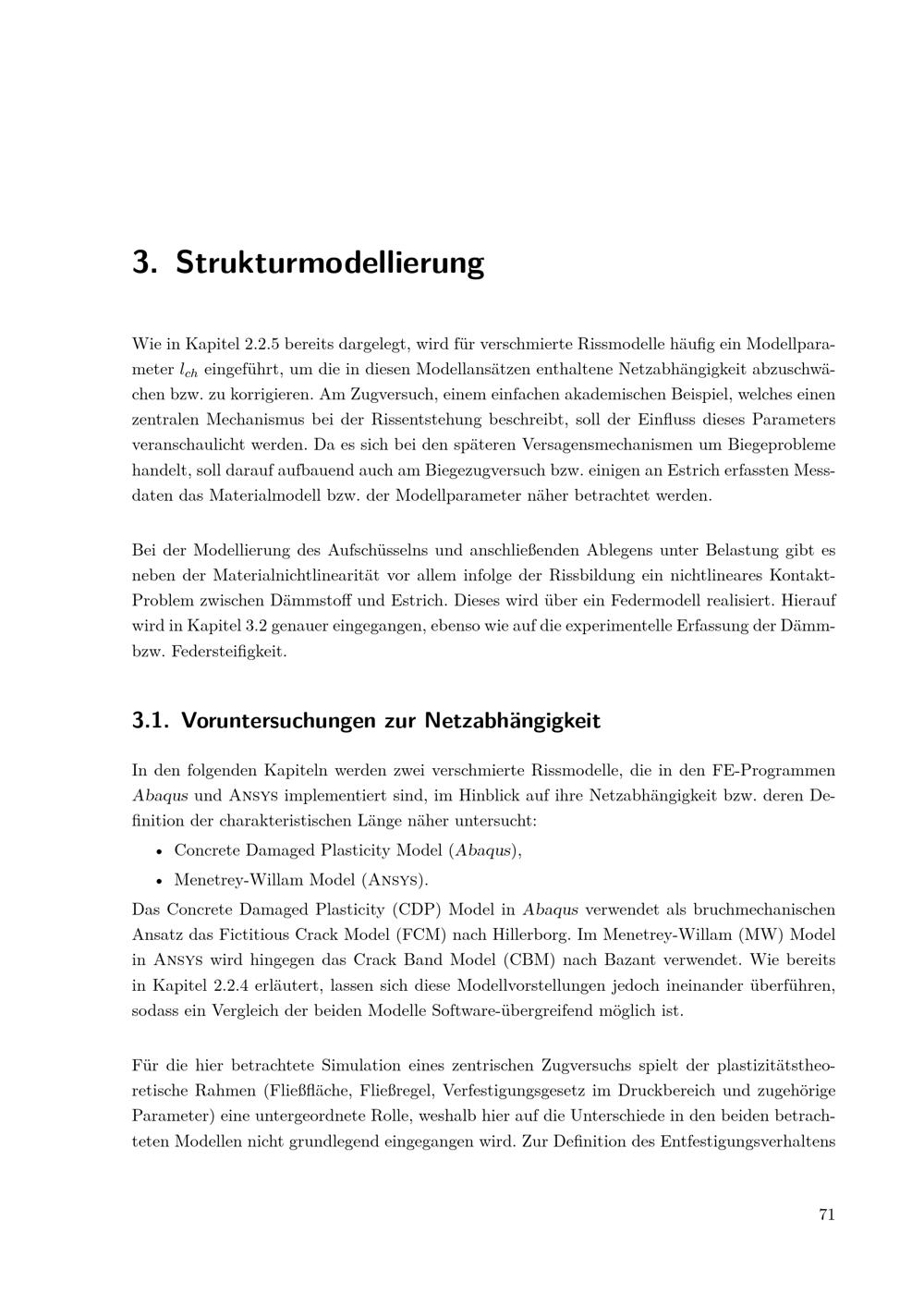 3. Strukturmodellierung

Wie in Kapitel 2.2.5 bereits dargelegt, wird für verschmierte Rissmodelle häufig ein Modellparameter $l_{ch}$ eingeführt, um die in diesen Modellansätzen enthaltene Netzabhängigkeit abzuschwächen bzw. zu korrigieren. Am Zugversuch, einem einfachen akademischen Beispiel, welches einen zentralen Mechanismus bei der Rissentstehung beschreibt, soll der Einfluss dieses Parameters veranschaulicht werden. Da es sich bei den späteren Versagensmechanismen um Biegeprobleme handelt, soll darauf aufbauend auch am Biegezugversuch bzw. einigen an Estrich erfassten Messdaten das Materialmodell bzw. der Modellparameter näher betrachtet werden.

Bei der Modellierung des Aufschüsselns und anschließenden Ablegens unter Belastung gibt es neben der Materialnichtlinearität vor allem infolge der Rissbildung ein nichtlineares Kontakt-Problem zwischen Dämmstoff und Estrich. Dieses wird über ein Federmodell realisiert. Hierauf wird in Kapitel 3.2 genauer eingegangen, ebenso wie auf die experimentelle Erfassung der Dämm- bzw. Federsteifigkeit.

3.1. Voruntersuchungen zur Netzabhängigkeit

In den folgenden Kapiteln werden zwei verschmierte Rissmodelle, die in den FE-Programmen Abaqus und Ansys implementiert sind, im Hinblick auf ihre Netzabhängigkeit bzw. deren Definition der charakteristischen Länge näher untersucht:

• Concrete Damaged Plasticity Model (Abaqus),
• Menetrey-Willam Model (Ansys).

Das Concrete Damaged Plasticity (CDP) Model in Abaqus verwendet als bruchmechanischen Ansatz das Fictitious Crack Model (FCM) nach Hillerborg. Im Menetrey-Willam (MW) Model in Ansys wird hingegen das Crack Band Model (CBM) nach Bazant verwendet. Wie bereits in Kapitel 2.2.4 erläutert, lassen sich diese Modellvorstellungen jedoch ineinander überführen, sodass ein Vergleich der beiden Modelle Software-übergreifend möglich ist.

Für die hier betrachtete Simulation eines zentrischen Zugversuchs spielt der plastizitätstheoretische Rahmen (Fließfläche, Fließregel, Verfestigungsgesetz im Druckbereich und zugehörige Parameter) eine untergeordnete Rolle, weshalb hier auf die Unterschiede in den beiden betrachteten Modellen nicht grundlegend eingegangen wird. Zur Definition des Entfestigungsverhaltens

71